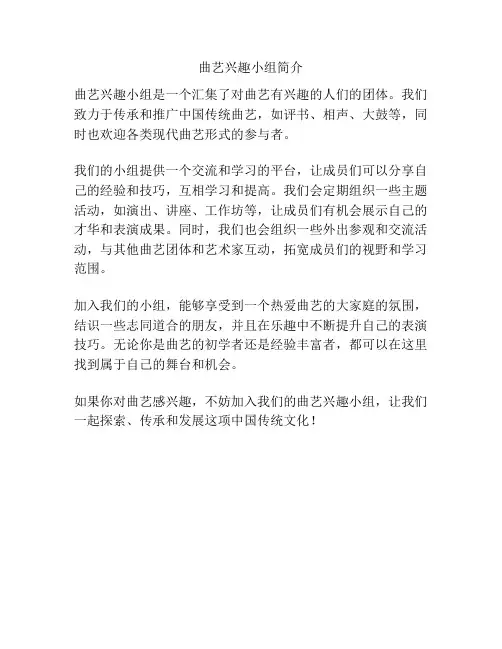 曲艺兴趣小组简介

曲艺兴趣小组是一个汇集了对曲艺有兴趣的人们的团体。我们致力于传承和推广中国传统曲艺，如评书、相声、大鼓等，同时也欢迎各类现代曲艺形式的参与者。

我们的小组提供一个交流和学习的平台，让成员们可以分享自己的经验和技巧，互相学习和提高。我们会定期组织一些主题活动，如演出、讲座、工作坊等，让成员们有机会展示自己的才华和表演成果。同时，我们也会组织一些外出参观和交流活动，与其他曲艺团体和艺术家互动，拓宽成员们的视野和学习范围。

加入我们的小组，能够享受到一个热爱曲艺的大家庭的氛围，结识一些志同道合的朋友，并且在乐趣中不断提升自己的表演技巧。无论你是曲艺的初学者还是经验丰富者，都可以在这里找到属于自己的舞台和机会。

如果你对曲艺感兴趣，不妨加入我们的曲艺兴趣小组，让我们一起探索、传承和发展这项中国传统文化！